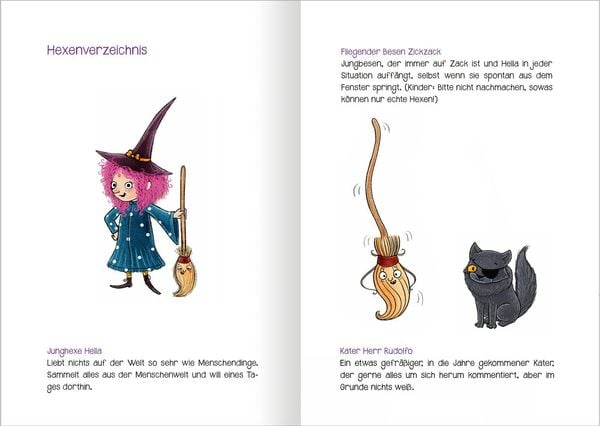 Hexenverzeichnis

Junghexe Hella
Liebt nichts auf der Welt so sehr wie Menschendinge. Sammelt alles aus der Menschenwelt und will eines Tages dorthin.

Fliegender Besen Zickzack
Jungbesen, der immer auf Zack ist und Hella in jeder Situation auffängt, selbst wenn sie spontan aus dem Fenster springt. (Kinder: Bitte nicht nachmachen, sowas können nur echte Hexen!)

Kater Herr Rudolfo
Ein etwas gefräßiger, in die Jahre gekommener Kater, der gerne alles um sich herum kommentiert, aber im Grunde nichts weiß.